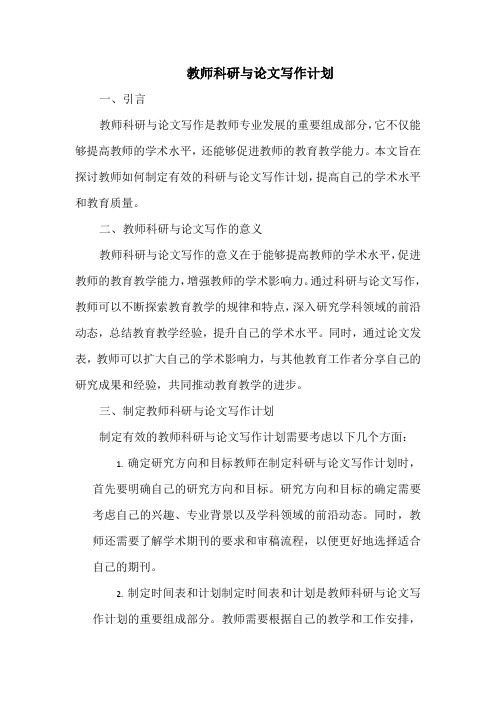 教师科研与论文写作计划

一、引言

教师科研与论文写作是教师专业发展的重要组成部分，它不仅能够提高教师的学术水平，还能够促进教师的教育教学能力。本文旨在探讨教师如何制定有效的科研与论文写作计划，提高自己的学术水平和教育质量。

二、教师科研与论文写作的意义

教师科研与论文写作的意义在于能够提高教师的学术水平，促进教师的教育教学能力，增强教师的学术影响力。通过科研与论文写作，教师可以不断探索教育教学的规律和特点，深入研究学科领域的前沿动态，总结教育教学经验，提升自己的学术水平。同时，通过论文发表，教师可以扩大自己的学术影响力，与其他教育工作者分享自己的研究成果和经验，共同推动教育教学的进步。

三、制定教师科研与论文写作计划

制定有效的教师科研与论文写作计划需要考虑以下几个方面：

1. 确定研究方向和目标教师在制定科研与论文写作计划时，首先要明确自己的研究方向和目标。研究方向和目标的确定需要考虑自己的兴趣、专业背景以及学科领域的前沿动态。同时，教师还需要了解学术期刊的要求和审稿流程，以便更好地选择适合自己的期刊。

2. 制定时间表和计划制定时间表和计划是教师科研与论文写作计划的重要组成部分。教师需要根据自己的教学和工作安排，